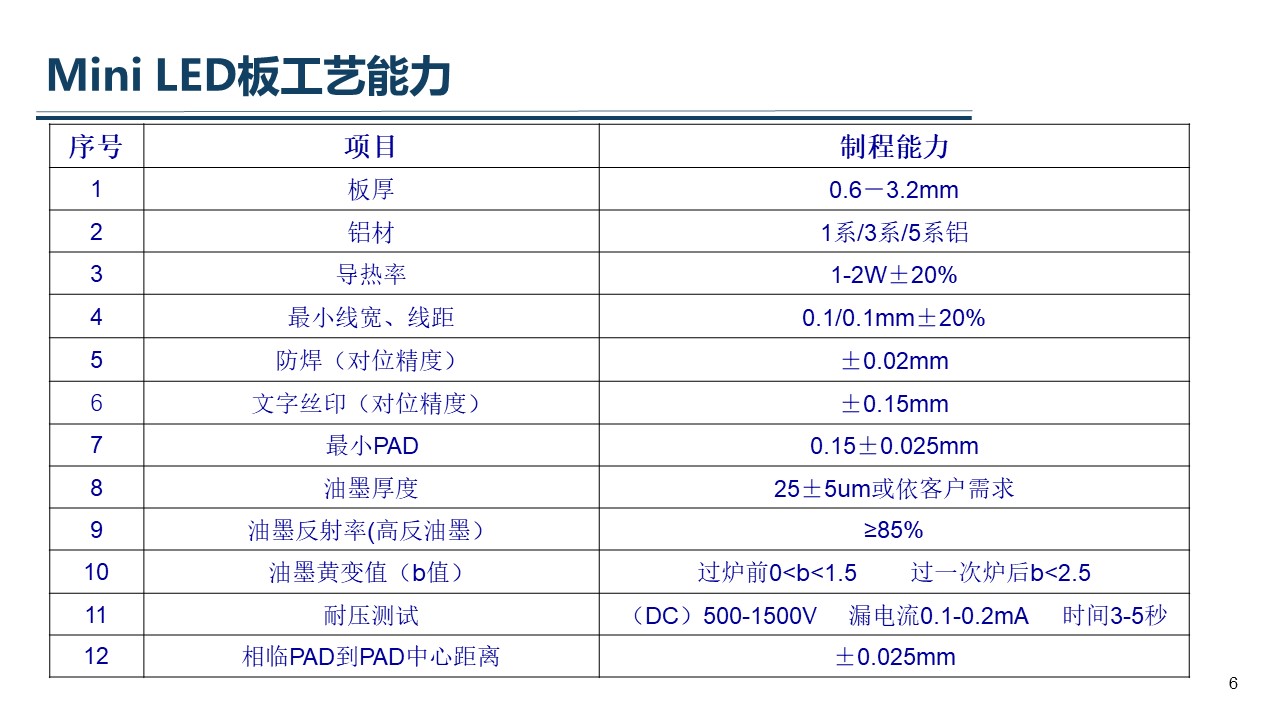 Mini LED板工艺能力

| 序号 | 项目 | 制程能力 |
|---|---|---|
| 1 | 板厚 | 0.6－3.2mm |
| 2 | 铝材 | 1系/3系/5系铝 |
| 3 | 导热率 | 1-2W±20% |
| 4 | 最小线宽、线距 | 0.1/0.1mm±20% |
| 5 | 防焊（对位精度） | ±0.02mm |
| 6 | 文字丝印（对位精度） | ±0.15mm |
| 7 | 最小PAD | 0.15±0.025mm |
| 8 | 油墨厚度 | 25±5um或依客户需求 |
| 9 | 油墨反射率(高反油墨) | ≥85% |
| 10 | 油墨黄变值（b值） | 过炉前0<b<1.5　过一次炉后b<2.5 |
| 11 | 耐压测试 | （DC）500-1500V　漏电流0.1-0.2mA　时间3-5秒 |
| 12 | 相临PAD到PAD中心距离 | ±0.025mm |

6